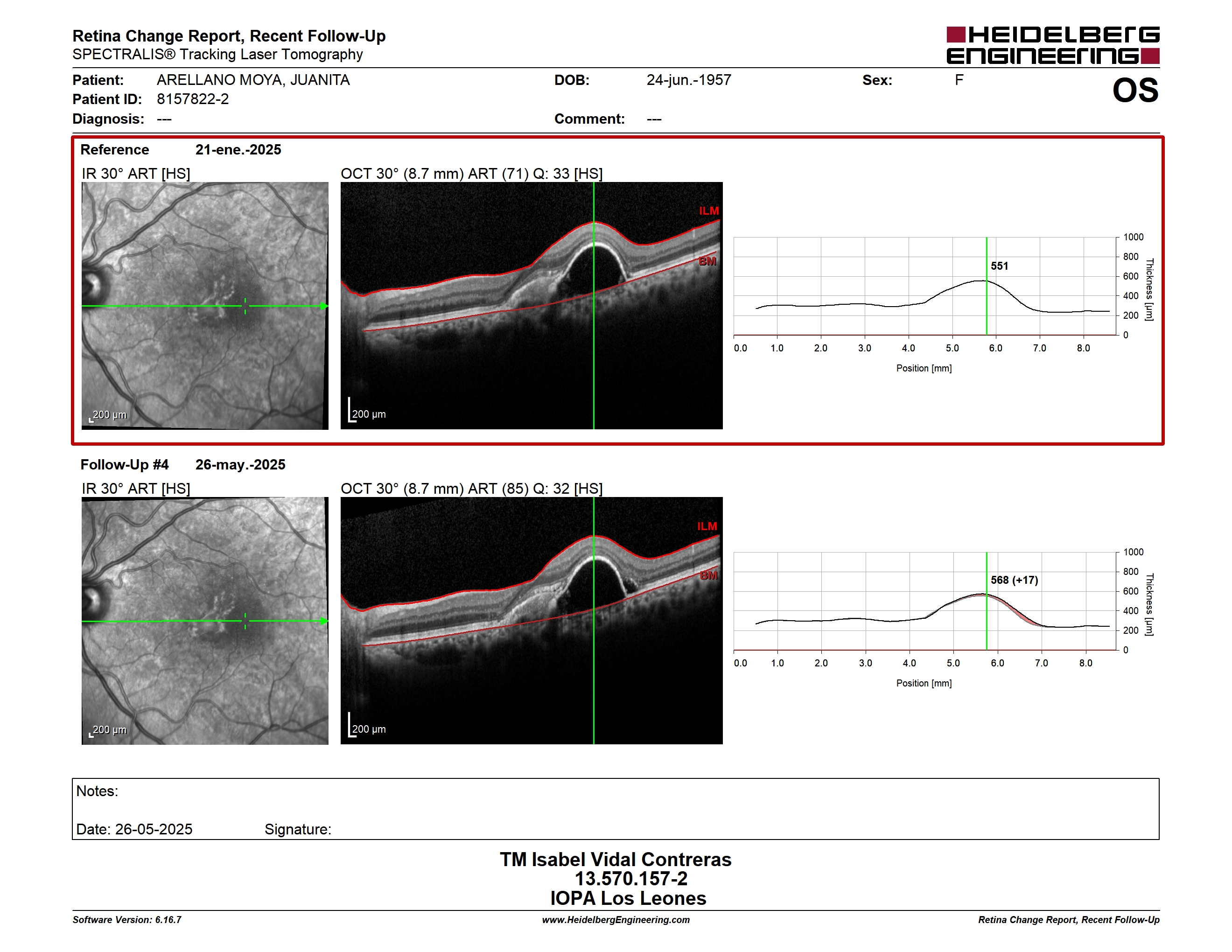 Retina Change Report, Recent Follow-Up
SPECTRALIS® Tracking Laser Tomography

HEIDELBERG ENGINEERING

Patient: ARELLANO MOYA, JUANITA
Patient ID: 8157822-2
Diagnosis: ---

DOB: 24-jun.-1957
Comment: ---

Sex: F

OS

Reference 21-ene.-2025

IR 30° ART [HS]

200 µm

OCT 30° (8.7 mm) ART (71) Q: 33 [HS]

ILM
BM

200 µm

551

1000
800
600
400
200
0
Thickness [µm]

0.0 1.0 2.0 3.0 4.0 5.0 6.0 7.0 8.0
Position [mm]

Follow-Up #4 26-may.-2025

IR 30° ART [HS]

200 µm

OCT 30° (8.7 mm) ART (85) Q: 32 [HS]

ILM
BM

200 µm

568 (+17)

1000
800
600
400
200
0
Thickness [µm]

0.0 1.0 2.0 3.0 4.0 5.0 6.0 7.0 8.0
Position [mm]

Notes:

Date: 26-05-2025 Signature:

TM Isabel Vidal Contreras
13.570.157-2
IOPA Los Leones

Software Version: 6.16.7
www.HeidelbergEngineering.com
Retina Change Report, Recent Follow-Up